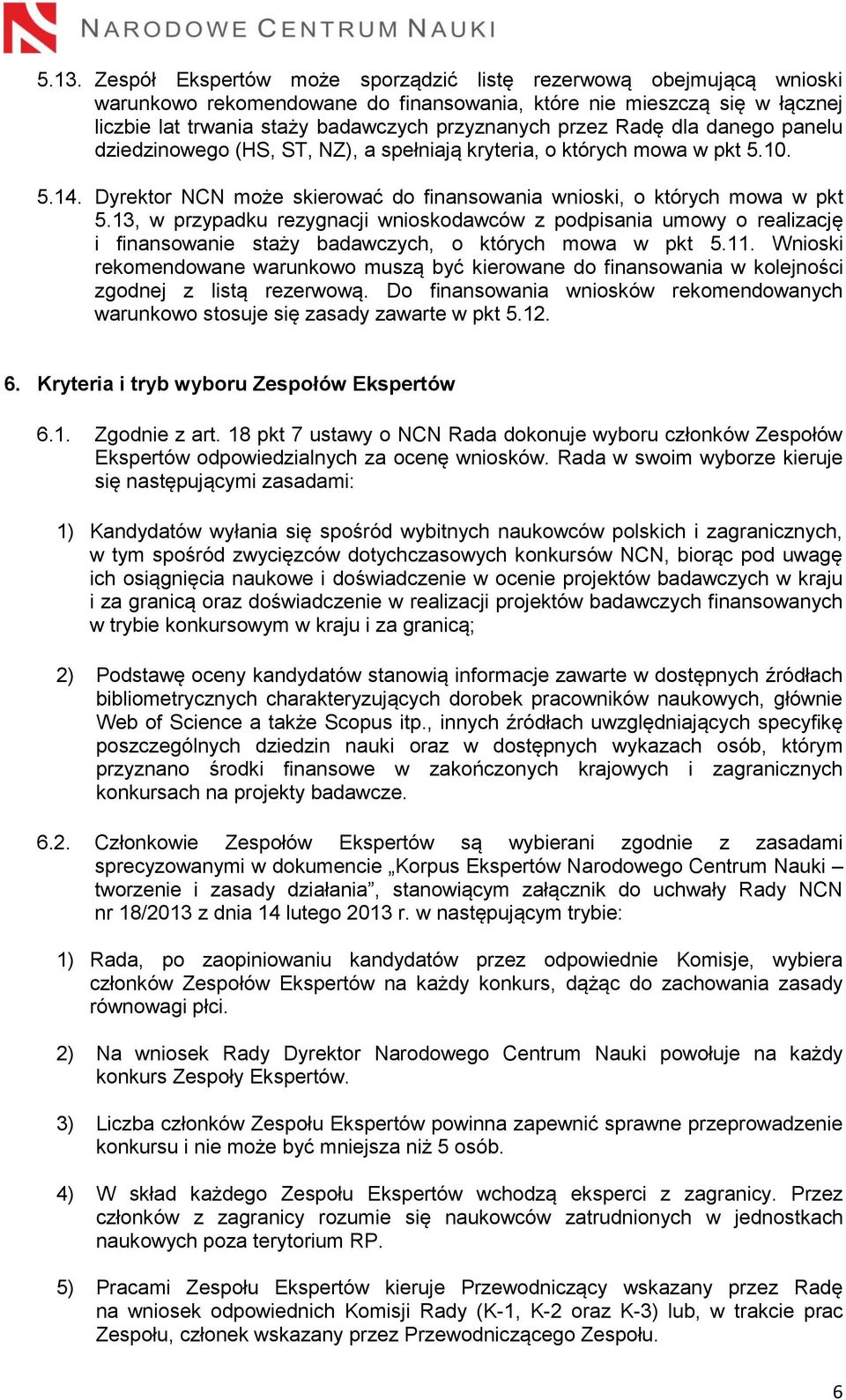 NARODOWE CENTRUM NAUKI

5.13. Zespół Ekspertów może sporządzić listę rezerwową obejmującą wnioski warunkowo rekomendowane do finansowania, które nie mieszczą się w łącznej liczbie lat trwania staży badawczych przyznanych przez Radę dla danego panelu dziedzinowego (HS, ST, NZ), a spełniają kryteria, o których mowa w pkt 5.10.

5.14. Dyrektor NCN może skierować do finansowania wnioski, o których mowa w pkt 5.13, w przypadku rezygnacji wnioskodawców z podpisania umowy o realizację i finansowanie staży badawczych, o których mowa w pkt 5.11. Wnioski rekomendowane warunkowo muszą być kierowane do finansowania w kolejności zgodnej z listą rezerwową. Do finansowania wniosków rekomendowanych warunkowo stosuje się zasady zawarte w pkt 5.12.

6. Kryteria i tryb wyboru Zespołów Ekspertów

6.1. Zgodnie z art. 18 pkt 7 ustawy o NCN Rada dokonuje wyboru członków Zespołów Ekspertów odpowiedzialnych za ocenę wniosków. Rada w swoim wyborze kieruje się następującymi zasadami:

1) Kandydatów wyłania się spośród wybitnych naukowców polskich i zagranicznych, w tym spośród zwycięzców dotychczasowych konkursów NCN, biorąc pod uwagę ich osiągnięcia naukowe i doświadczenie w ocenie projektów badawczych w kraju i za granicą oraz doświadczenie w realizacji projektów badawczych finansowanych w trybie konkursowym w kraju i za granicą;

2) Podstawę oceny kandydatów stanowią informacje zawarte w dostępnych źródłach bibliometrycznych charakteryzujących dorobek pracowników naukowych, głównie Web of Science a także Scopus itp., innych źródłach uwzględniających specyfikę poszczególnych dziedzin nauki oraz w dostępnych wykazach osób, którym przyznano środki finansowe w zakończonych krajowych i zagranicznych konkursach na projekty badawcze.

6.2. Członkowie Zespołów Ekspertów są wybierani zgodnie z zasadami sprecyzowanymi w dokumencie „Korpus Ekspertów Narodowego Centrum Nauki – tworzenie i zasady działania”, stanowiącym załącznik do uchwały Rady NCN nr 18/2013 z dnia 14 lutego 2013 r. w następującym trybie:

1) Rada, po zaopiniowaniu kandydatów przez odpowiednie Komisje, wybiera członków Zespołów Ekspertów na każdy konkurs, dążąc do zachowania zasady równowagi płci.

2) Na wniosek Rady Dyrektor Narodowego Centrum Nauki powołuje na każdy konkurs Zespoły Ekspertów.

3) Liczba członków Zespołu Ekspertów powinna zapewnić sprawne przeprowadzenie konkursu i nie może być mniejsza niż 5 osób.

4) W skład każdego Zespołu Ekspertów wchodzą eksperci z zagranicy. Przez członków z zagranicy rozumie się naukowców zatrudnionych w jednostkach naukowych poza terytorium RP.

5) Pracami Zespołu Ekspertów kieruje Przewodniczący wskazany przez Radę na wniosek odpowiednich Komisji Rady (K-1, K-2 oraz K-3) lub, w trakcie prac Zespołu, członek wskazany przez Przewodniczącego Zespołu.

6